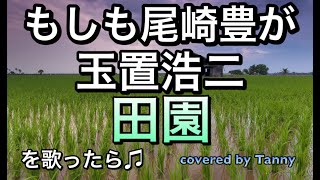 もしも尾崎豊が
玉置浩二
田園
を歌ったら♫

covered by Tanny